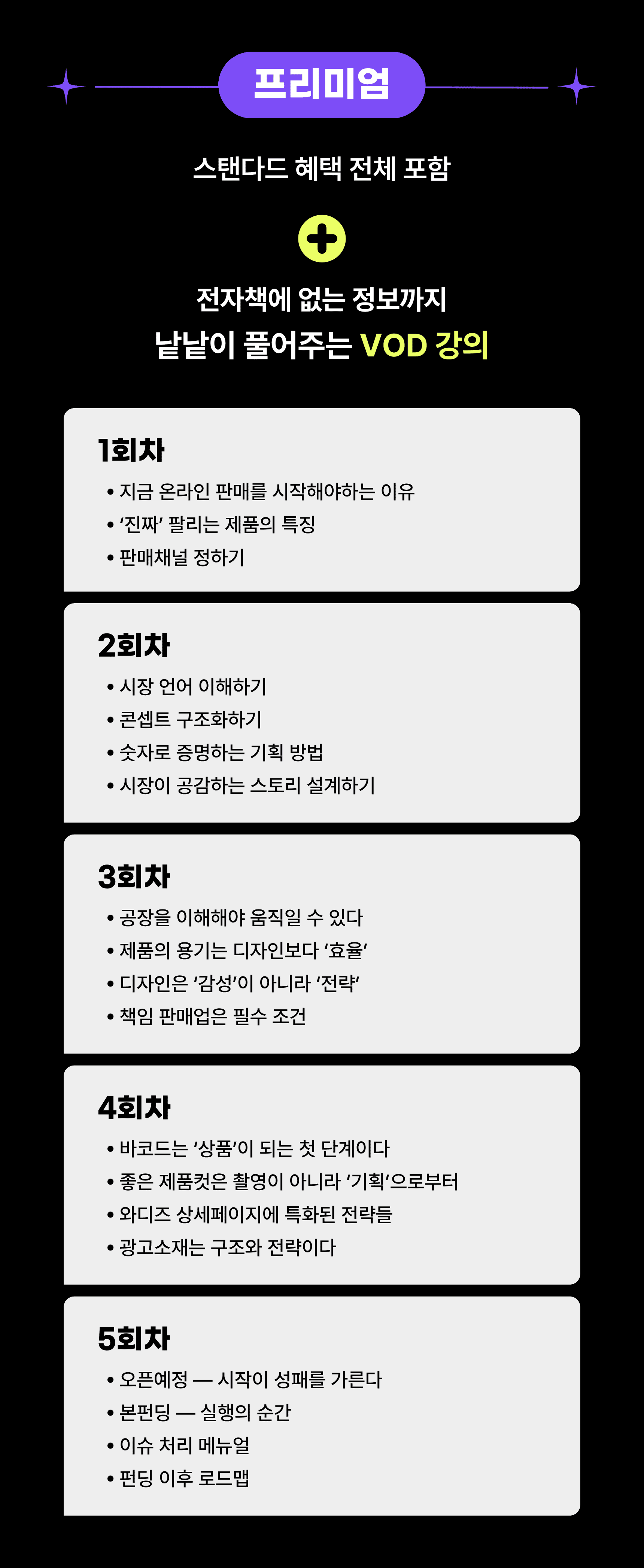 프리미엄

스탠다드 혜택 전체 포함

전자책에 없는 정보까지
낱낱이 풀어주는 VOD 강의

1회차
• 지금 온라인 판매를 시작해야하는 이유
• '진짜' 팔리는 제품의 특징
• 판매채널 정하기

2회차
• 시장 언어 이해하기
• 콘셉트 구조화하기
• 숫자로 증명하는 기획 방법
• 시장이 공감하는 스토리 설계하기

3회차
• 공장을 이해해야 움직일 수 있다
• 제품의 용기는 디자인보다 '효율'
• 디자인은 '감성'이 아니라 '전략'
• 책임 판매업은 필수 조건

4회차
• 바코드는 '상품'이 되는 첫 단계이다
• 좋은 제품컷은 촬영이 아니라 '기획'으로부터
• 와디즈 상세페이지에 특화된 전략들
• 광고소재는 구조와 전략이다

5회차
• 오픈예정 — 시작이 성패를 가른다
• 본펀딩 — 실행의 순간
• 이슈 처리 메뉴얼
• 펀딩 이후 로드맵